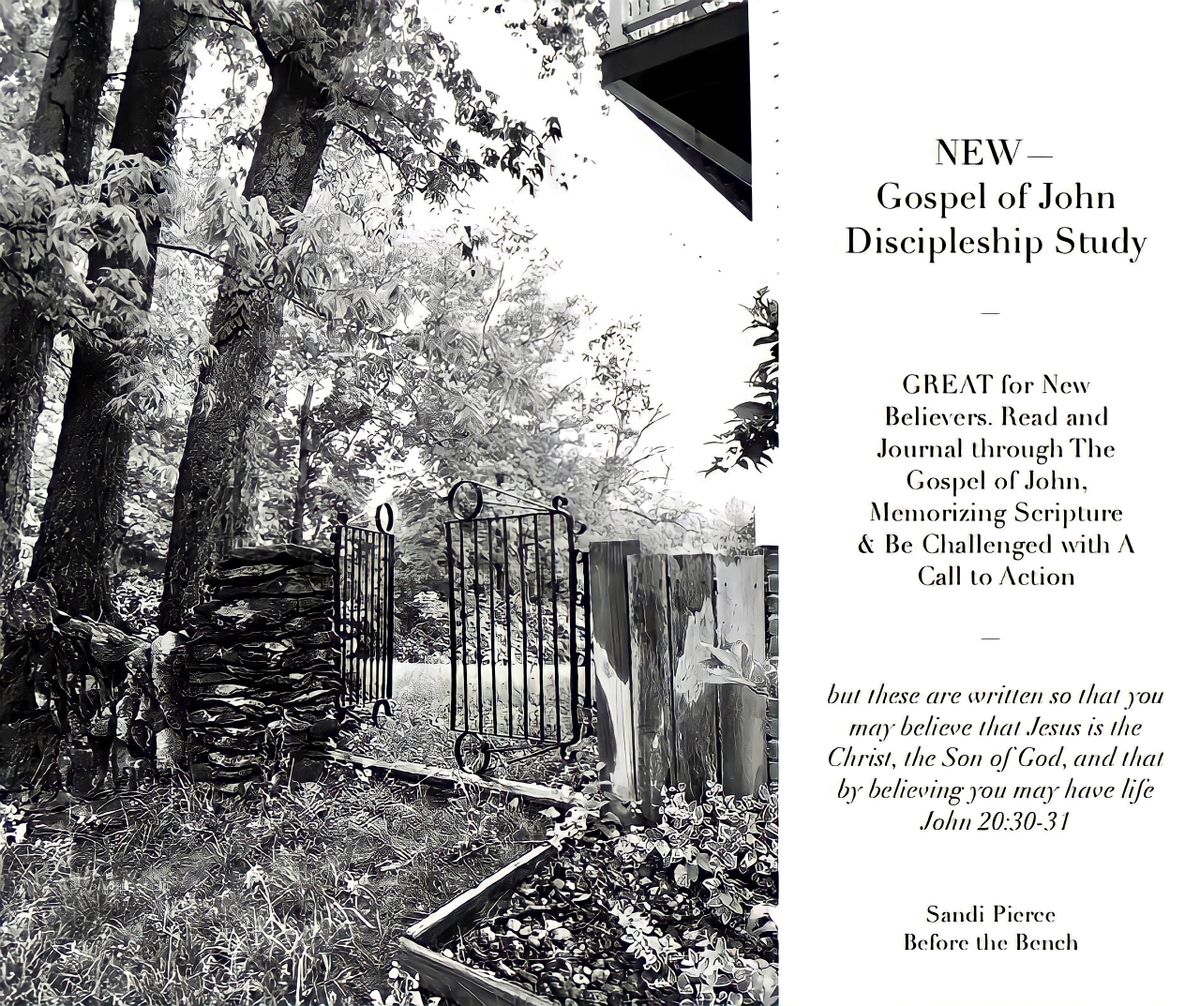 NEW—
Gospel of John
Discipleship Study

—

GREAT for New Believers. Read and Journal through The Gospel of John, Memorizing Scripture & Be Challenged with A Call to Action

—

but these are written so that you may believe that Jesus is the Christ, the Son of God, and that by believing you may have life
John 20:30-31

Sandi Pierce
Before the Bench